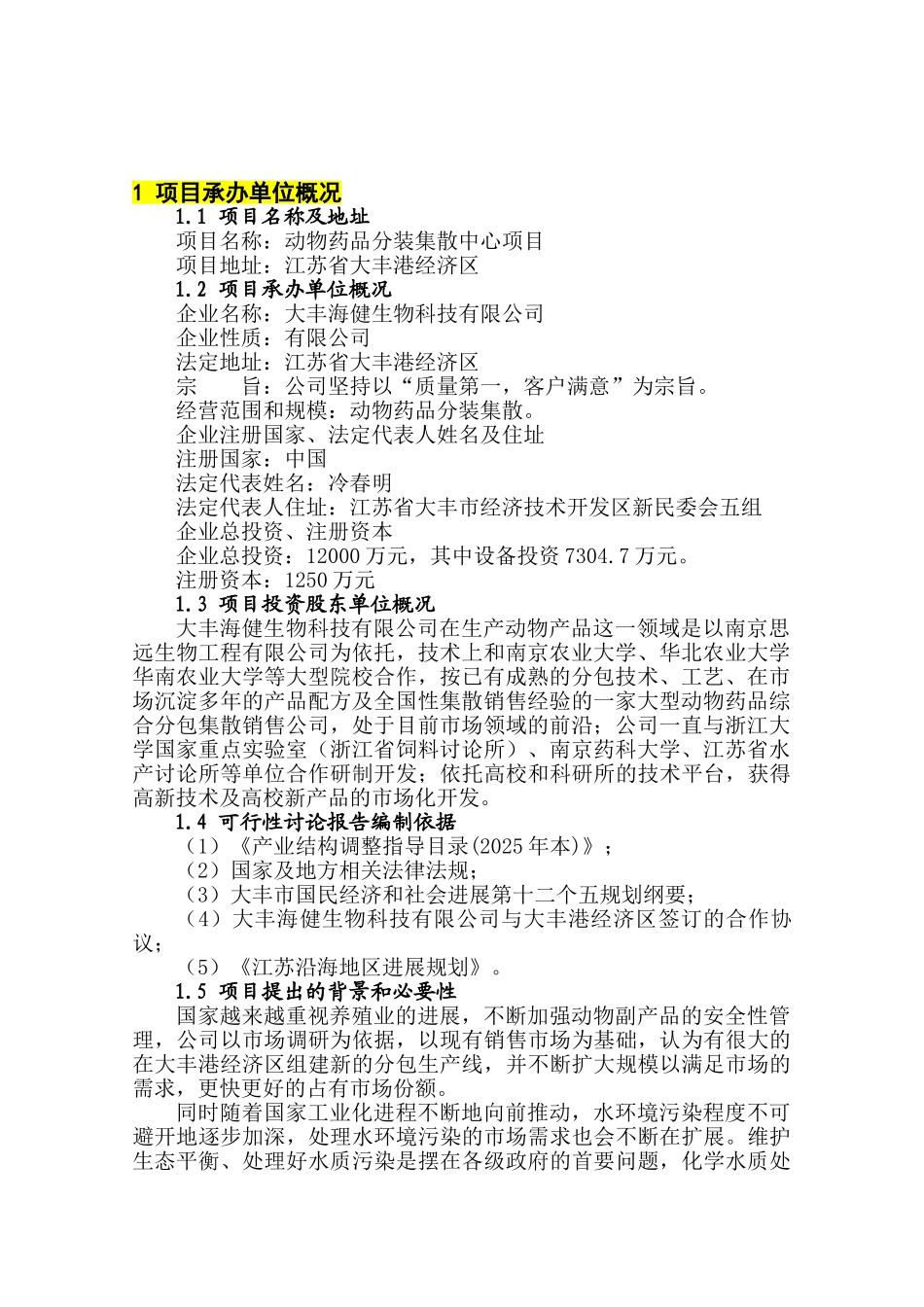 1 项目承办单位概况

1.1 项目名称及地址

项目名称：动物药品分装集散中心项目

项目地址：江苏省大丰港经济区

1.2 项目承办单位概况

企业名称：大丰海健生物科技有限公司

企业性质：有限公司

法定地址：江苏省大丰港经济区

宗　　旨：公司坚持以“质量第一，客户满意”为宗旨。

经营范围和规模：动物药品分装集散。

企业注册国家、法定代表人姓名及住址

注册国家：中国

法定代表姓名：冷春明

法定代表人住址：江苏省大丰市经济技术开发区新民委会五组

企业总投资、注册资本

企业总投资：12000 万元，其中设备投资 7304.7 万元。

注册资本：1250 万元

1.3 项目投资股东单位概况

大丰海健生物科技有限公司在生产动物产品这一领域是以南京思远生物工程有限公司为依托，技术上和南京农业大学、华北农业大学华南农业大学等大型院校合作，按已有成熟的分包技术、工艺、在市场沉淀多年的产品配方及全国性集散销售经验的一家大型动物药品综合分包集散销售公司，处于目前市场领域的前沿；公司一直与浙江大学国家重点实验室（浙江省饲料讨论所）、南京药科大学、江苏省水产讨论所等单位合作研制开发；依托高校和科研所的技术平台，获得高新技术及高校新产品的市场化开发。

1.4 可行性讨论报告编制依据

（1）《产业结构调整指导目录(2025 年本)》；

（2）国家及地方相关法律法规；

（3）大丰市国民经济和社会进展第十二个五规划纲要；

（4）大丰海健生物科技有限公司与大丰港经济区签订的合作协议；

（5）《江苏沿海地区进展规划》。

1.5 项目提出的背景和必要性

国家越来越重视养殖业的进展，不断加强动物副产品的安全性管理，公司以市场调研为依据，以现有销售市场为基础，认为有很大的在大丰港经济区组建新的分包生产线，并不断扩大规模以满足市场的需求，更快更好的占有市场份额。

同时随着国家工业化进程不断地向前推动，水环境污染程度不可避开地逐步加深，处理水环境污染的市场需求也会不断在扩展。维护生态平衡、处理好水质污染是摆在各级政府的首要问题，化学水质处